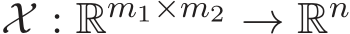 $\mathcal{X} : \mathbb{R}^{m_1 \times m_2} \to \mathbb{R}^n$